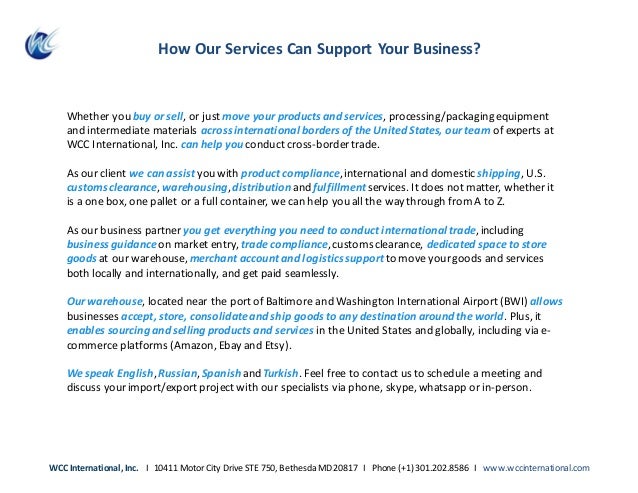 WCC

How Our Services Can Support Your Business?

Whether you buy or sell, or just move your products and services, processing/packaging equipment and intermediate materials across international borders of the United States, our team of experts at WCC International, Inc. can help you conduct cross-border trade.

As our client we can assist you with product compliance, international and domestic shipping, U.S. customs clearance, warehousing, distribution and fulfillment services. It does not matter, whether it is a one box, one pallet or a full container, we can help you all the way through from A to Z.

As our business partner you get everything you need to conduct international trade, including business guidance on market entry, trade compliance, customs clearance, dedicated space to store goods at our warehouse, merchant account and logistics support to move your goods and services both locally and internationally, and get paid seamlessly.

Our warehouse, located near the port of Baltimore and Washington International Airport (BWI) allows businesses accept, store, consolidate and ship goods to any destination around the world. Plus, it enables sourcing and selling products and services in the United States and globally, including via e-commerce platforms (Amazon, Ebay and Etsy).

We speak English, Russian, Spanish and Turkish. Feel free to contact us to schedule a meeting and discuss your import/export project with our specialists via phone, skype, whatsapp or in-person.

WCC International, Inc. I 10411 Motor City Drive STE 750, Bethesda MD 20817 I Phone (+1) 301.202.8586 I www.wccinternational.com